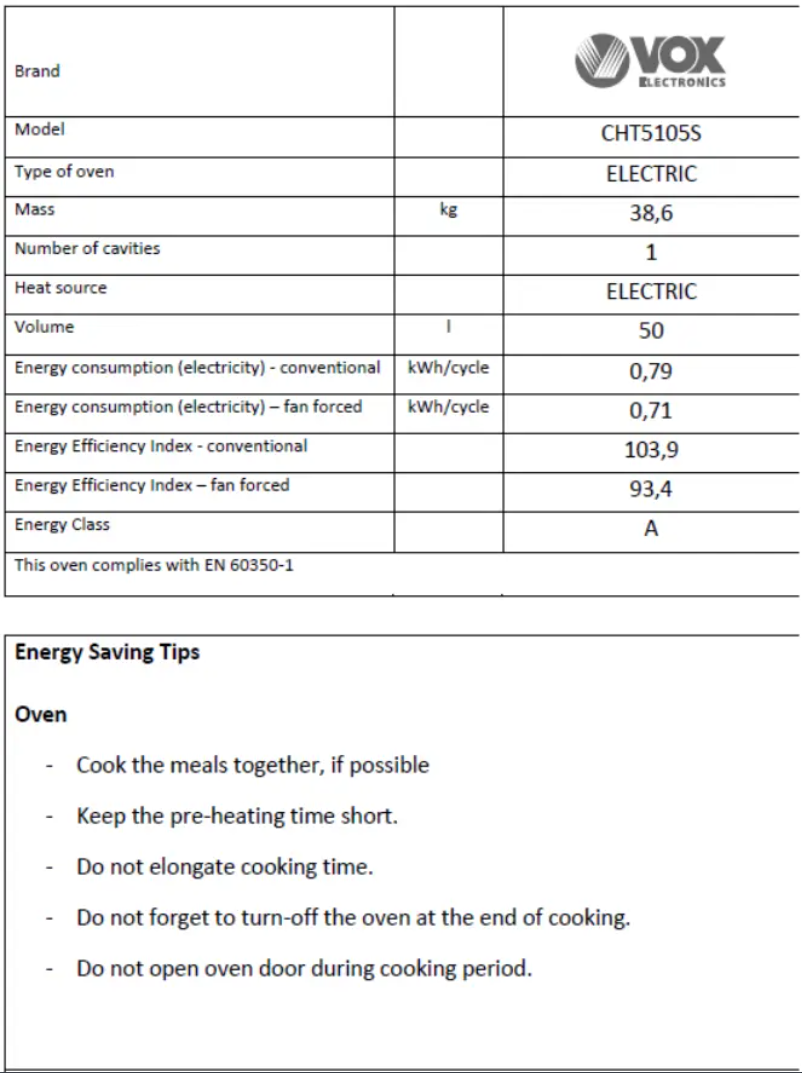 | Brand | | VOX ELECTRONICS |
|---|---|---|
| Model | | CHT5105S |
| Type of oven | | ELECTRIC |
| Mass | kg | 38,6 |
| Number of cavities | | 1 |
| Heat source | | ELECTRIC |
| Volume | l | 50 |
| Energy consumption (electricity) - conventional | kWh/cycle | 0,79 |
| Energy consumption (electricity) – fan forced | kWh/cycle | 0,71 |
| Energy Efficiency Index - conventional | | 103,9 |
| Energy Efficiency Index – fan forced | | 93,4 |
| Energy Class | | A |
| This oven complies with EN 60350-1 | | |

**Energy Saving Tips**

**Oven**

- Cook the meals together, if possible
- Keep the pre-heating time short.
- Do not elongate cooking time.
- Do not forget to turn-off the oven at the end of cooking.
- Do not open oven door during cooking period.